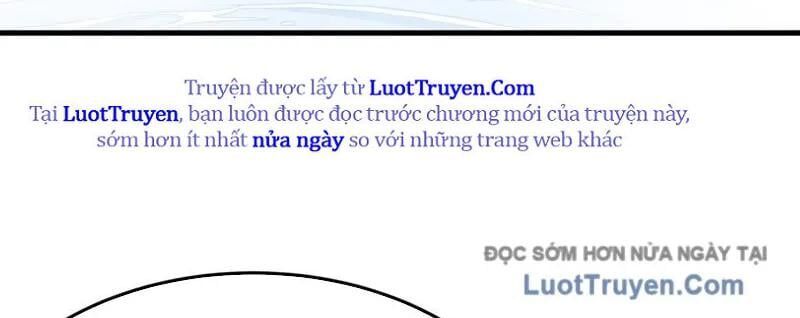 Truyện được lấy từ LuotTruyen.Com
Tại LuotTruyen, bạn luôn được đọc trước chương mới của truyện này, sớm hơn ít nhất nửa ngày so với những trang web khác

ĐỌC SỚM HƠN NỬA NGÀY TẠI
LuotTruyen.Com